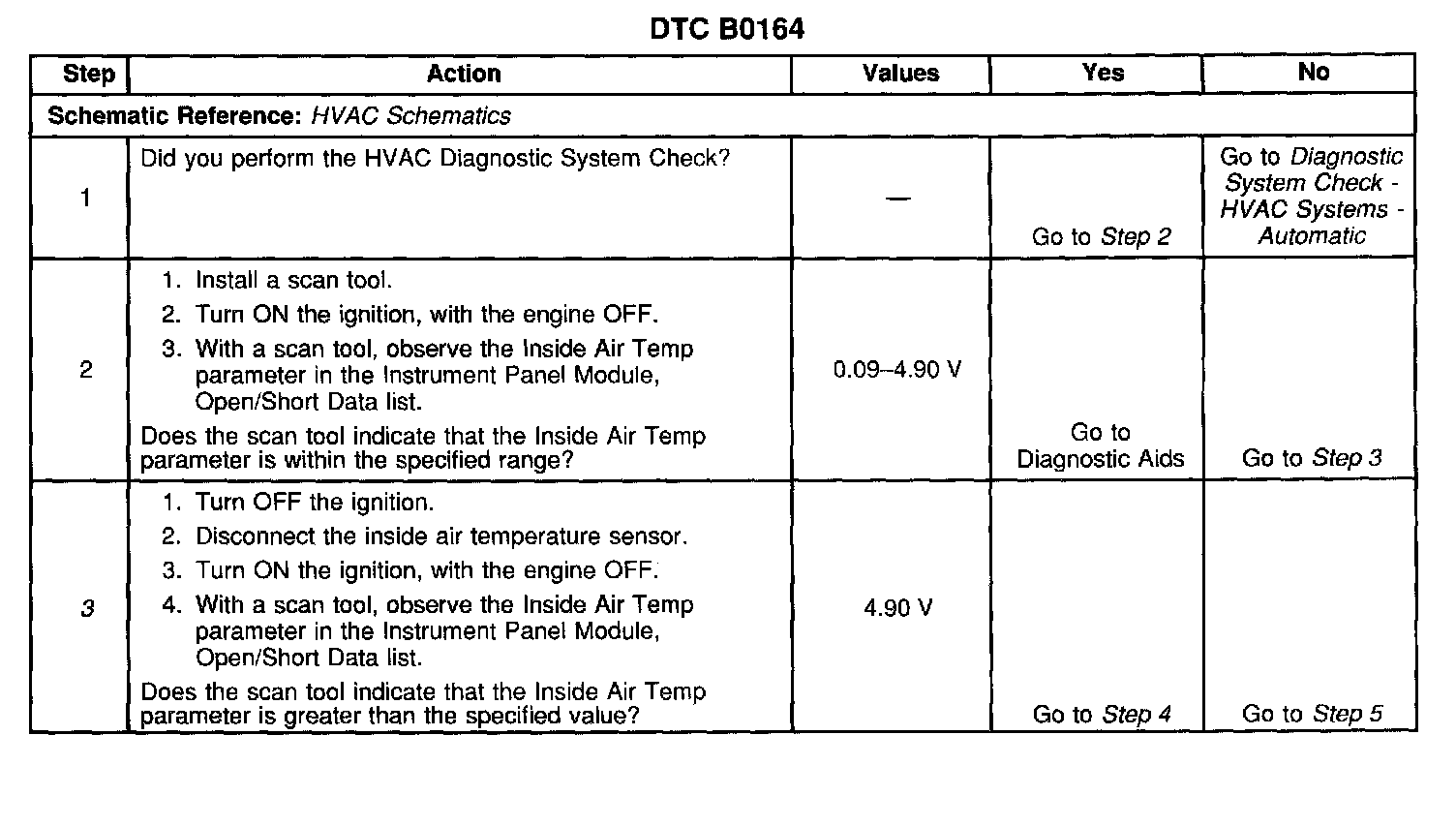 DTC B0164

| Step | Action | Values | Yes | No |
|---|---|---|---|---|
| Schematic Reference: HVAC Schematics | | | | |
| 1 | Did you perform the HVAC Diagnostic System Check? | — | Go to Step 2 | Go to Diagnostic System Check - HVAC Systems - Automatic |
| 2 | 1. Install a scan tool. 2. Turn ON the ignition, with the engine OFF. 3. With a scan tool, observe the Inside Air Temp parameter in the Instrument Panel Module, Open/Short Data list. Does the scan tool indicate that the Inside Air Temp parameter is within the specified range? | 0.09–4.90 V | Go to Diagnostic Aids | Go to Step 3 |
| 3 | 1. Turn OFF the ignition. 2. Disconnect the inside air temperature sensor. 3. Turn ON the ignition, with the engine OFF. 4. With a scan tool, observe the Inside Air Temp parameter in the Instrument Panel Module, Open/Short Data list. Does the scan tool indicate that the Inside Air Temp parameter is greater than the specified value? | 4.90 V | Go to Step 4 | Go to Step 5 |